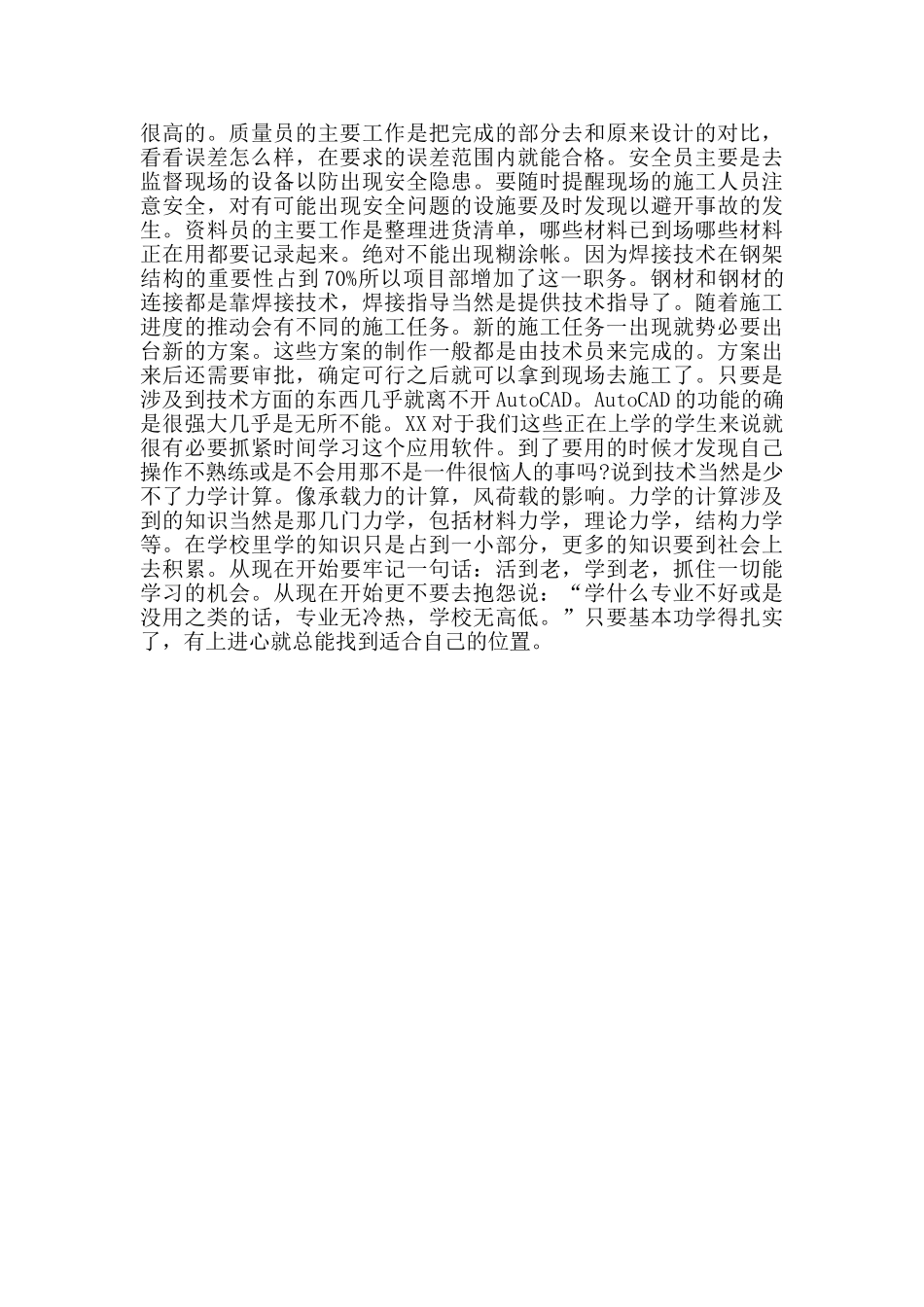 很高的。质量员的主要工作是把完成的部分去和原来设计的对比，看看误差怎么样，在要求的误差范围内就能合格。安全员主要是去监督现场的设备以防出现安全隐患。要随时提醒现场的施工人员注意安全，对有可能出现安全问题的设施要及时发现以避开事故的发生。资料员的主要工作是整理进货清单，哪些材料已到场哪些材料正在用都要记录起来。绝对不能出现糊涂帐。因为焊接技术在钢架结构的重要性占到70%所以项目部增加了这一职务。钢材和钢材的连接都是靠焊接技术，焊接指导当然是提供技术指导了。随着施工进度的推动会有不同的施工任务。新的施工任务一出现就势必要出台新的方案。这些方案的制作一般都是由技术员来完成的。方案出来后还需要审批，确定可行之后就可以拿到现场去施工了。只要是涉及到技术方面的东西几乎就离不开AutoCAD。AutoCAD的功能的确是很强大几乎是无所不能。XX对于我们这些正在上学的学生来说就很有必要抓紧时间学习这个应用软件。到了要用的时候才发现自己操作不熟练或是不会用那不是一件很恼人的事吗?说到技术当然是少不了力学计算。像承载力的计算，风荷载的影响。力学的计算涉及到的知识当然是那几门力学，包括材料力学，理论力学，结构力学等。在学校里学的知识只是占到一小部分，更多的知识要到社会上去积累。从现在开始要牢记一句话：活到老，学到老，抓住一切能学习的机会。从现在开始更不要去抱怨说：“学什么专业不好或是没用之类的话，专业无冷热，学校无高低。”只要基本功学得扎实了，有上进心就总能找到适合自己的位置。